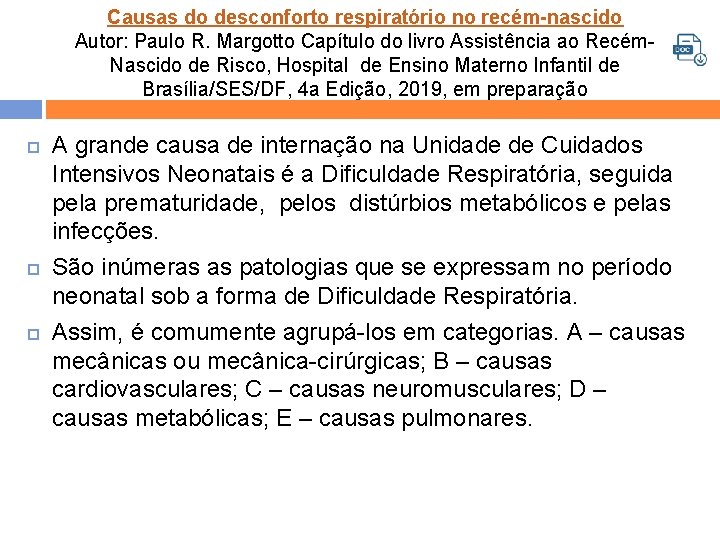 Causas do desconforto respiratório no recém-nascido
Autor: Paulo R. Margotto Capítulo do livro Assistência ao Recém-Nascido de Risco, Hospital de Ensino Materno Infantil de Brasília/SES/DF, 4a Edição, 2019, em preparação

DOC

A grande causa de internação na Unidade de Cuidados Intensivos Neonatais é a Dificuldade Respiratória, seguida pela prematuridade, pelos distúrbios metabólicos e pelas infecções.

São inúmeras as patologias que se expressam no período neonatal sob a forma de Dificuldade Respiratória.

Assim, é comumente agrupá-los em categorias. A – causas mecânicas ou mecânica-cirúrgicas; B – causas cardiovasculares; C – causas neuromusculares; D – causas metabólicas; E – causas pulmonares.